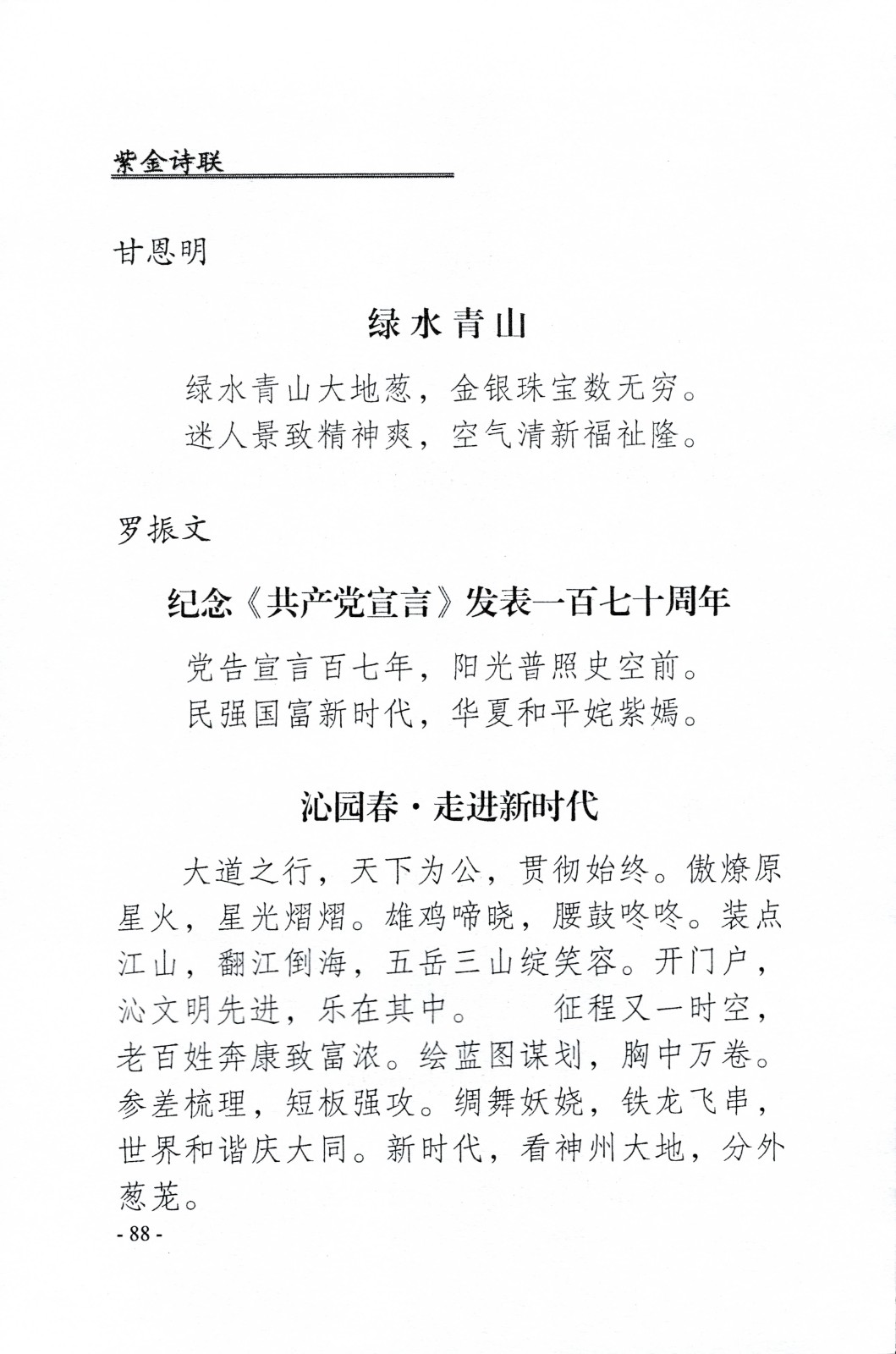 紫金诗联

甘恩明

绿水青山

绿水青山大地葱，金银珠宝数无穷。
迷人景致精神爽，空气清新福祉隆。

罗振文

纪念《共产党宣言》发表一百七十周年

党告宣言百七年，阳光普照史空前。
民强国富新时代，华夏和平姹紫嫣。

沁园春·走进新时代

大道之行，天下为公，贯彻始终。傲燎原星火，星光熠熠。雄鸡啼晓，腰鼓咚咚。装点江山，翻江倒海，五岳三山绽笑容。开门户，沁文明先进，乐在其中。　征程又一时空，老百姓奔康致富浓。绘蓝图谋划，胸中万卷。参差梳理，短板强攻。绸舞妖娆，铁龙飞串，世界和谐庆大同。新时代，看神州大地，分外葱茏。

- 88 -